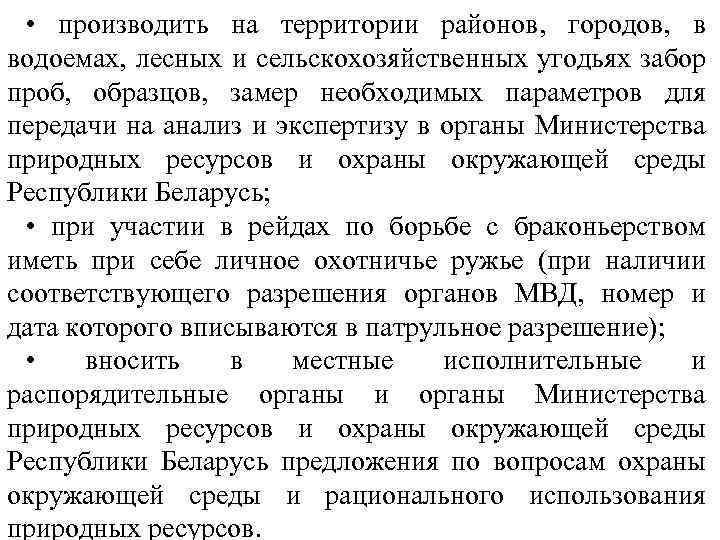 • производить на территории районов, городов, в водоемах, лесных и сельскохозяйственных угодьях забор проб, образцов, замер необходимых параметров для передачи на анализ и экспертизу в органы Министерства природных ресурсов и охраны окружающей среды Республики Беларусь;

• при участии в рейдах по борьбе с браконьерством иметь при себе личное охотничье ружье (при наличии соответствующего разрешения органов МВД, номер и дата которого вписываются в патрульное разрешение);

• вносить в местные исполнительные и распорядительные органы и органы Министерства природных ресурсов и охраны окружающей среды Республики Беларусь предложения по вопросам охраны окружающей среды и рационального использования природных ресурсов.